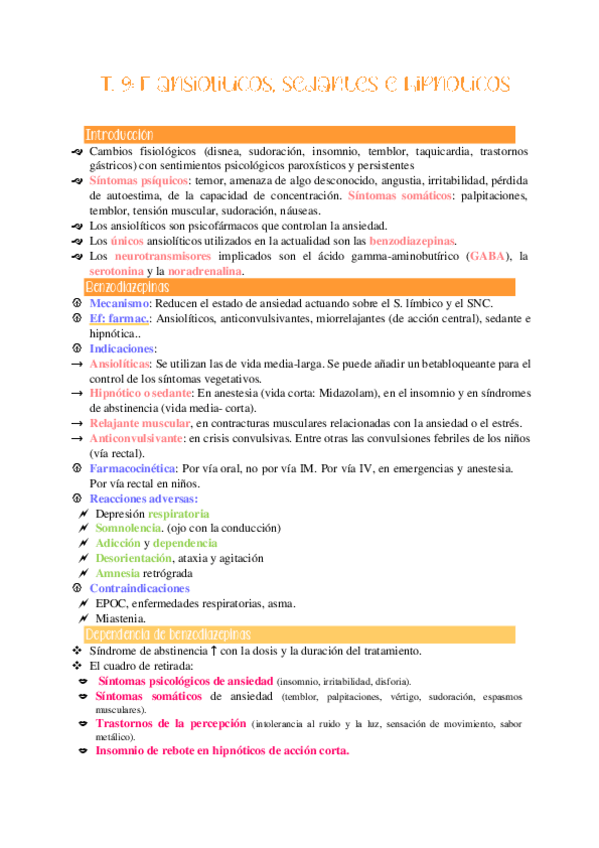 T. 9: F ansiolíticos, sedantes e hipnóticos

Introducción

Cambios fisiológicos (disnea, sudoración, insomnio, temblor, taquicardia, trastornos gástricos) con sentimientos psicológicos paroxísticos y persistentes

Síntomas psíquicos: temor, amenaza de algo desconocido, angustia, irritabilidad, pérdida de autoestima, de la capacidad de concentración. Síntomas somáticos: palpitaciones, temblor, tensión muscular, sudoración, náuseas.

Los ansiolíticos son psicofármacos que controlan la ansiedad.

Los únicos ansiolíticos utilizados en la actualidad son las benzodiazepinas.

Los neurotransmisores implicados son el ácido gamma-aminobutírico (GABA), la serotonina y la noradrenalina.

Benzodiazepinas

Mecanismo: Reducen el estado de ansiedad actuando sobre el S. límbico y el SNC.

Ef: farmac.: Ansiolíticos, anticonvulsivantes, miorrelajantes (de acción central), sedante e hipnótica..

Indicaciones:

→ Ansiolíticas: Se utilizan las de vida media-larga. Se puede añadir un betabloqueante para el control de los síntomas vegetativos.

→ Hipnótico o sedante: En anestesia (vida corta: Midazolam), en el insomnio y en síndromes de abstinencia (vida media- corta).

→ Relajante muscular, en contracturas musculares relacionadas con la ansiedad o el estrés.

→ Anticonvulsivante: en crisis convulsivas. Entre otras las convulsiones febriles de los niños (vía rectal).

Farmacocinética: Por vía oral, no por vía IM. Por vía IV, en emergencias y anestesia. Por vía rectal en niños.

Reacciones adversas:

Depresión respiratoria

Somnolencia. (ojo con la conducción)

Adicción y dependencia

Desorientación, ataxia y agitación

Amnesia retrógrada

Contraindicaciones

EPOC, enfermedades respiratorias, asma.

Miastenia.

Dependencia de benzodiazepinas

Síndrome de abstinencia ↑ con la dosis y la duración del tratamiento.

El cuadro de retirada:

Síntomas psicológicos de ansiedad (insomnio, irritabilidad, disforia).

Síntomas somáticos de ansiedad (temblor, palpitaciones, vértigo, sudoración, espasmos musculares).

Trastornos de la percepción (intolerancia al ruido y la luz, sensación de movimiento, sabor metálico).

Insomnio de rebote en hipnóticos de acción corta.